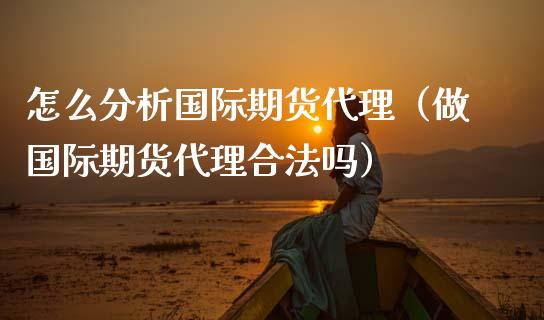 怎么分析国际期货代理（做国际期货代理合法吗）